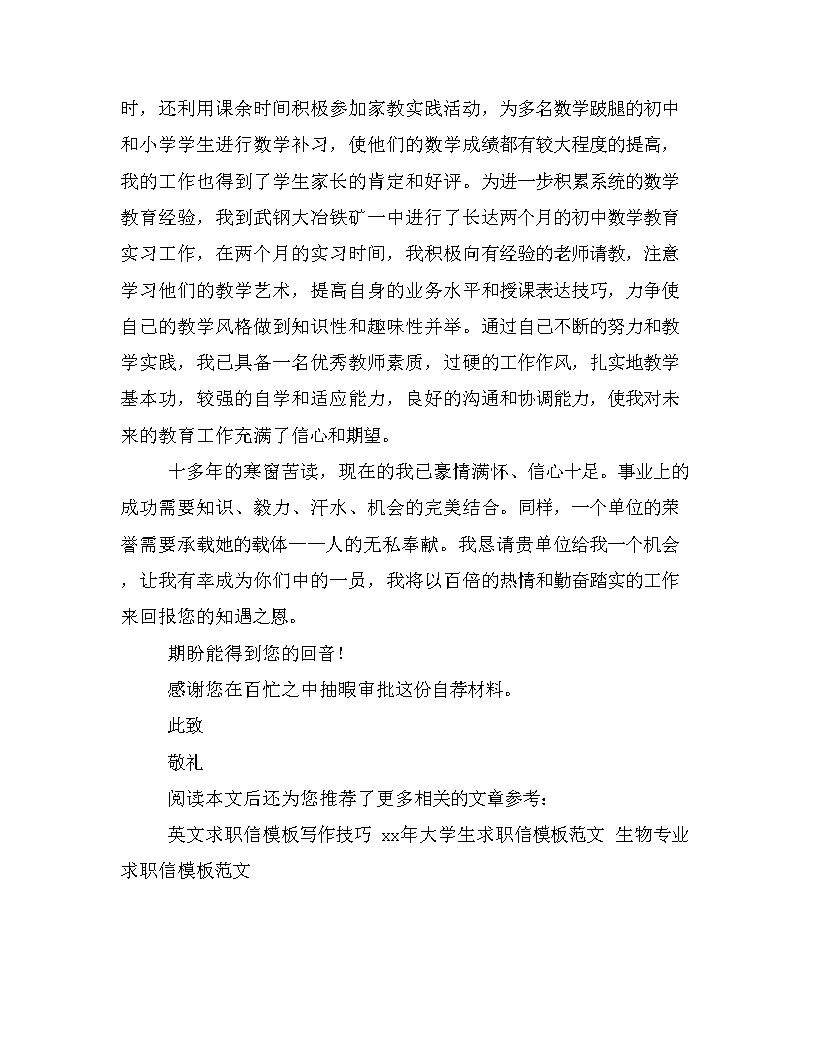 时，还利用课余时间积极参加家教实践活动，为多名数学跛腿的初中和小学学生进行数学补习，使他们的数学成绩都有较大程度的提高，我的工作也得到了学生家长的肯定和好评。为进一步积累系统的数学教育经验，我到武钢大冶铁矿一中进行了长达两个月的初中数学教育实习工作，在两个月的实习时间，我积极向有经验的老师请教，注意学习他们的教学艺术，提高自身的业务水平和授课表达技巧，力争使自己的教学风格做到知识性和趣味性并举。通过自己不断的努力和教学实践，我已具备一名优秀教师素质，过硬的工作作风，扎实地教学基本功，较强的自学和适应能力，良好的沟通和协调能力，使我对未来的教育工作充满了信心和期望。

十多年的寒窗苦读，现在的我已豪情满怀、信心十足。事业上的成功需要知识、毅力、汗水、机会的完美结合。同样，一个单位的荣誉需要承载她的载体——人的无私奉献。我恳请贵单位给我一个机会，让我有幸成为你们中的一员，我将以百倍的热情和勤奋踏实的工作来回报您的知遇之恩。

期盼能得到您的回音！

感谢您在百忙之中抽暇审批这份自荐材料。

此致

敬礼

阅读本文后还为您推荐了更多相关的文章参考：

英文求职信模板写作技巧 xx年大学生求职信模板范文 生物专业求职信模板范文